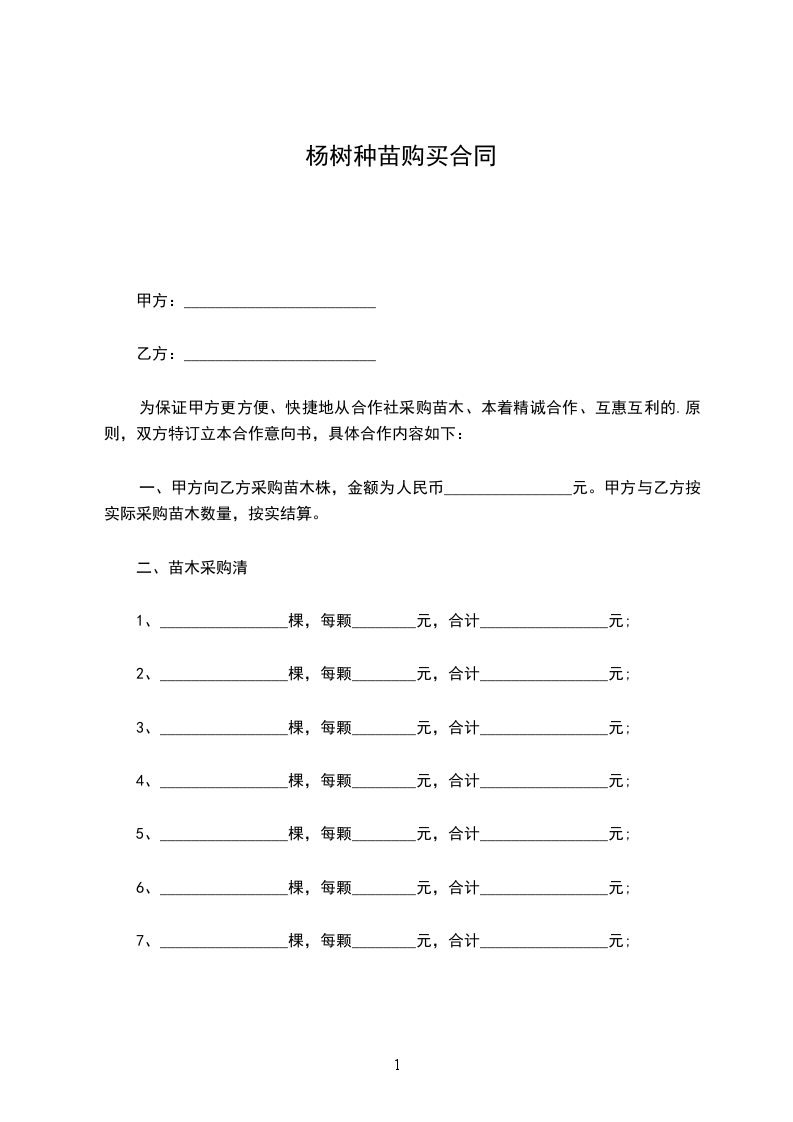 杨树种苗购买合同

甲方：________________________

乙方：________________________

为保证甲方更方便、快捷地从合作社采购苗木、本着精诚合作、互惠互利的.原则，双方特订立本合作意向书，具体合作内容如下：

一、甲方向乙方采购苗木株，金额为人民币________________元。甲方与乙方按实际采购苗木数量，按实结算。

二、苗木采购清

1、________________棵，每颗________元，合计________________元；

2、________________棵，每颗________元，合计________________元；

3、________________棵，每颗________元，合计________________元；

4、________________棵，每颗________元，合计________________元；

5、________________棵，每颗________元，合计________________元；

6、________________棵，每颗________元，合计________________元；

7、________________棵，每颗________元，合计________________元；

1